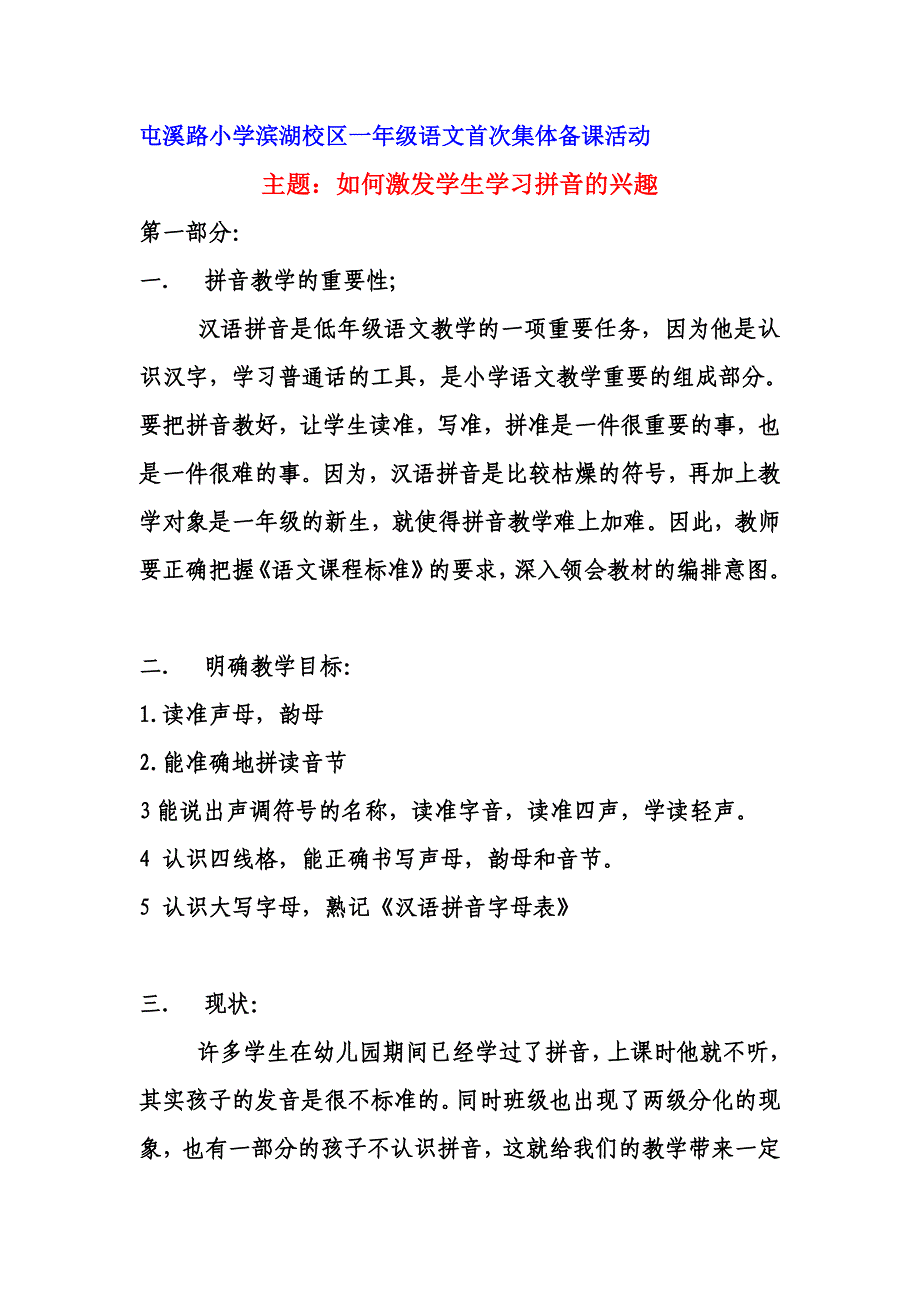 屯溪路小学滨湖校区一年级语文首次集体备课活动

主题：如何激发学生学习拼音的兴趣

第一部分:

一．　拼音教学的重要性;

汉语拼音是低年级语文教学的一项重要任务，因为他是认识汉字，学习普通话的工具，是小学语文教学重要的组成部分。要把拼音教好，让学生读准，写准，拼准是一件很重要的事，也是一件很难的事。因为，汉语拼音是比较枯燥的符号，再加上教学对象是一年级的新生，就使得拼音教学难上加难。因此，教师要正确把握《语文课程标准》的要求，深入领会教材的编排意图。

二．　明确教学目标:

1.读准声母，韵母

2.能准确地拼读音节

3 能说出声调符号的名称，读准字音，读准四声，学读轻声。

4 认识四线格，能正确书写声母，韵母和音节。

5 认识大写字母，熟记《汉语拼音字母表》

三．　现状:

许多学生在幼儿园期间已经学过了拼音，上课时他就不听，其实孩子的发音是很不标准的。同时班级也出现了两级分化的现象，也有一部分的孩子不认识拼音，这就给我们的教学带来一定